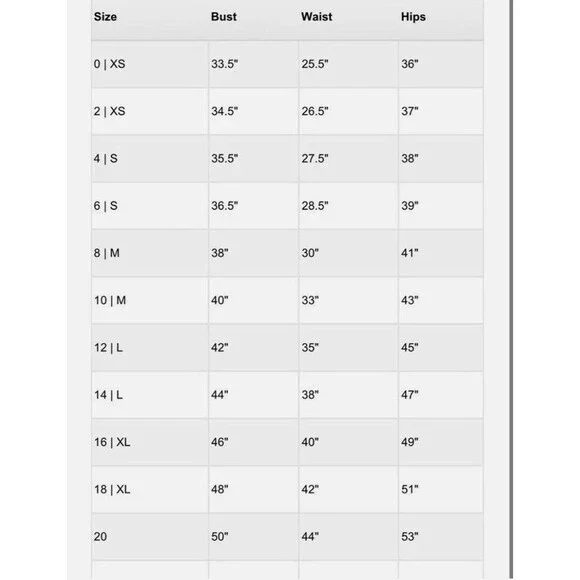 | Size | Bust | Waist | Hips |
|---|---|---|---|
| 0 \| XS | 33.5" | 25.5" | 36" |
| 2 \| XS | 34.5" | 26.5" | 37" |
| 4 \| S | 35.5" | 27.5" | 38" |
| 6 \| S | 36.5" | 28.5" | 39" |
| 8 \| M | 38" | 30" | 41" |
| 10 \| M | 40" | 33" | 43" |
| 12 \| L | 42" | 35" | 45" |
| 14 \| L | 44" | 38" | 47" |
| 16 \| XL | 46" | 40" | 49" |
| 18 \| XL | 48" | 42" | 51" |
| 20 | 50" | 44" | 53" |